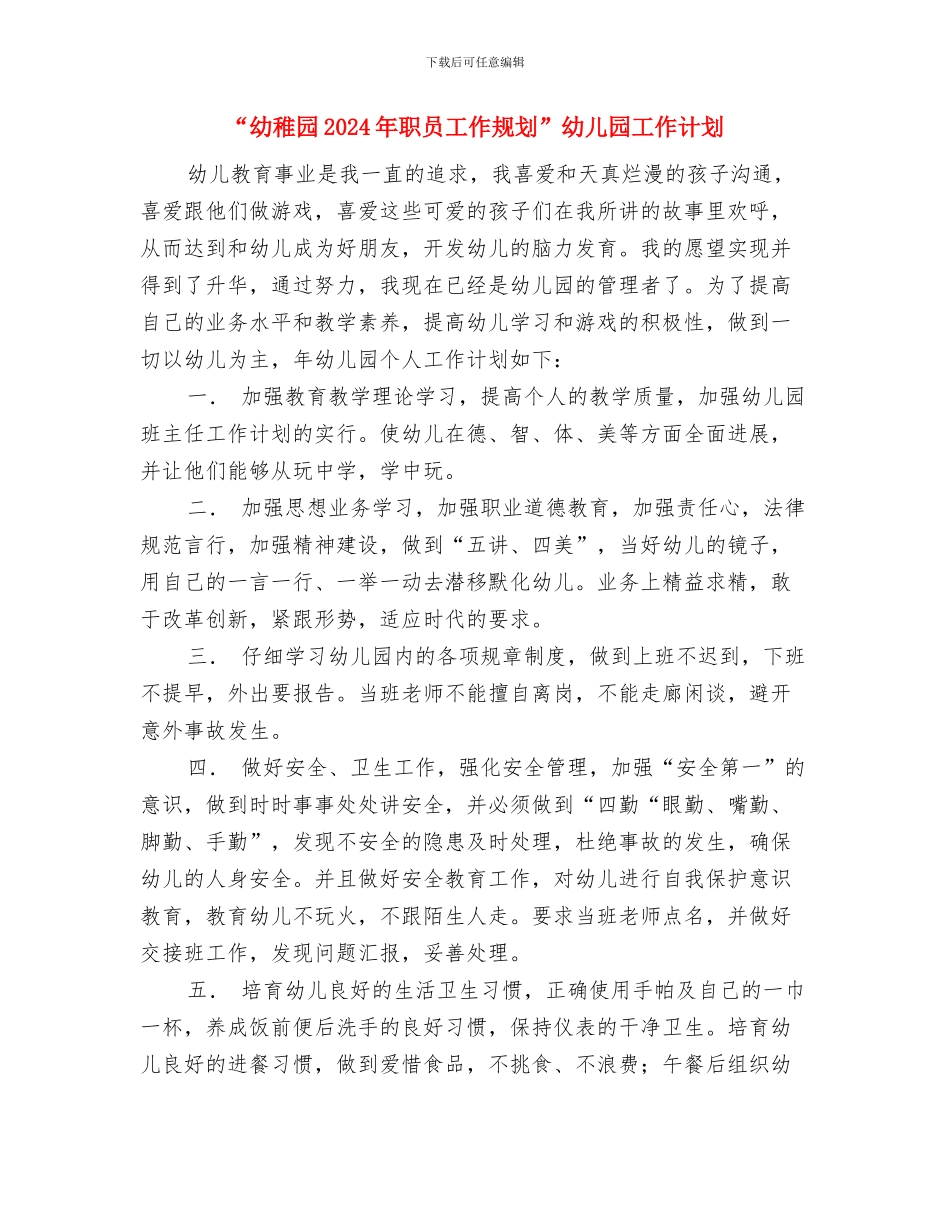 下载后可任意编辑

“幼稚园2024年职员工作规划”幼儿园工作计划

幼儿教育事业是我一直的追求，我喜爱和天真烂漫的孩子沟通，喜爱跟他们做游戏，喜爱这些可爱的孩子们在我所讲的故事里欢呼，从而达到和幼儿成为好朋友，开发幼儿的脑力发育。我的愿望实现并得到了升华，通过努力，我现在已经是幼儿园的管理者了。为了提高自己的业务水平和教学素养，提高幼儿学习和游戏的积极性，做到一切以幼儿为主，年幼儿园个人工作计划如下：

一． 加强教育教学理论学习，提高个人的教学质量，加强幼儿园班主任工作计划的实行。使幼儿在德、智、体、美等方面全面进展，并让他们能够从玩中学，学中玩。

二． 加强思想业务学习，加强职业道德教育，加强责任心，法律规范言行，加强精神建设，做到“五讲、四美”，当好幼儿的镜子，用自己的一言一行、一举一动去潜移默化幼儿。业务上精益求精，敢于改革创新，紧跟形势，适应时代的要求。

三． 仔细学习幼儿园内的各项规章制度，做到上班不迟到，下班不提早，外出要报告。当班老师不能擅自离岗，不能走廊闲谈，避开意外事故发生。

四． 做好安全、卫生工作，强化安全管理，加强“安全第一”的意识，做到时时事事处处讲安全，并必须做到“四勤“眼勤、嘴勤、脚勤、手勤”，发现不安全的隐患及时处理，杜绝事故的发生，确保幼儿的人身安全。并且做好安全教育工作，对幼儿进行自我保护意识教育，教育幼儿不玩火，不跟陌生人走。要求当班老师点名，并做好交接班工作，发现问题汇报，妥善处理。

五． 培育幼儿良好的生活卫生习惯，正确使用手帕及自己的一巾一杯，养成饭前便后洗手的良好习惯，保持仪表的干净卫生。培育幼儿良好的进餐习惯，做到爱惜食品，不挑食、不浪费；午餐后组织幼